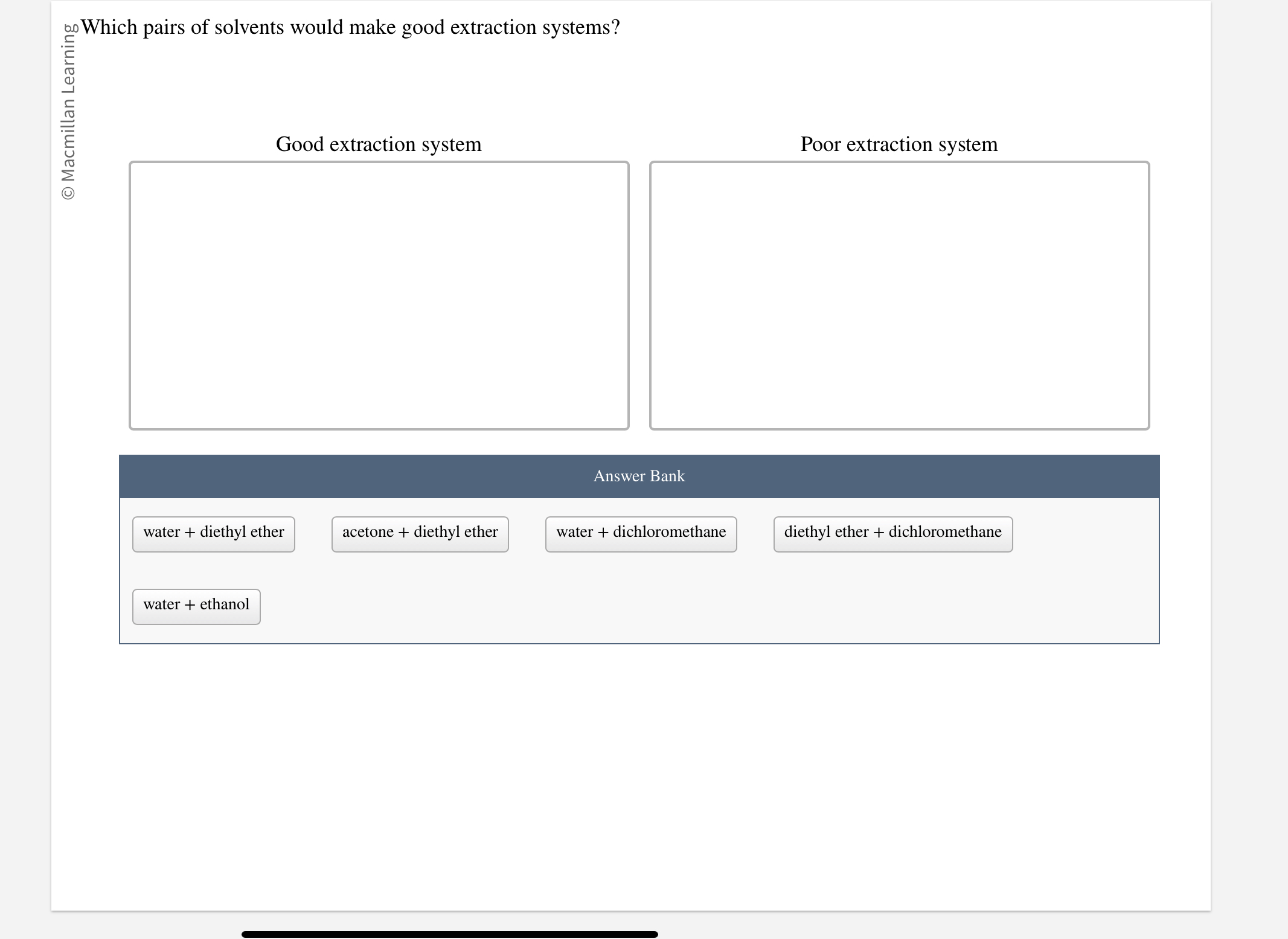 © Macmillan Learning

Which pairs of solvents would make good extraction systems?

Good extraction system

Poor extraction system

Answer Bank

water + diethyl ether

acetone + diethyl ether

water + dichloromethane

diethyl ether + dichloromethane

water + ethanol